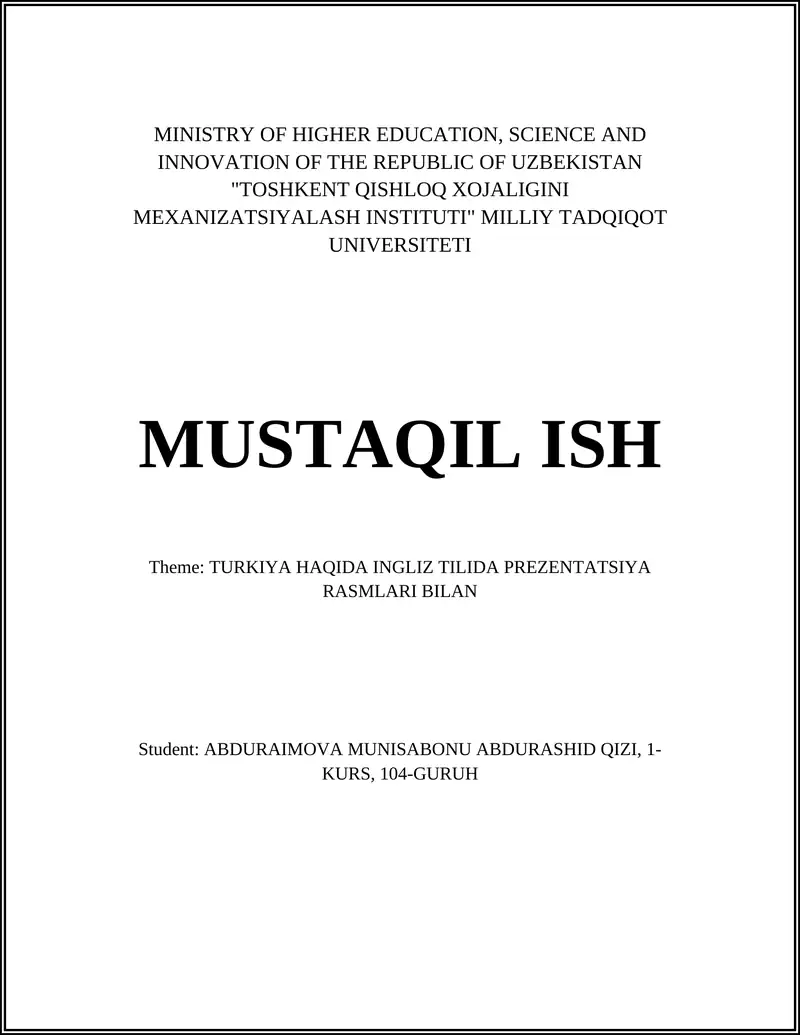 MINISTRY OF HIGHER EDUCATION, SCIENCE AND INNOVATION OF THE REPUBLIC OF UZBEKISTAN "TOSHKENT QISHLOQ XOJALIGINI MEXANIZATSIYALASH INSTITUTI" MILLIY TADQIQOT UNIVERSITETI

MUSTAQIL ISH

Theme: TURKIYA HAQIDA INGLIZ TILIDA PREZENTATSIYA RASMLARI BILAN

Student: ABDURAIMOVA MUNISABONU ABDURASHID QIZI, 1-KURS, 104-GURUH